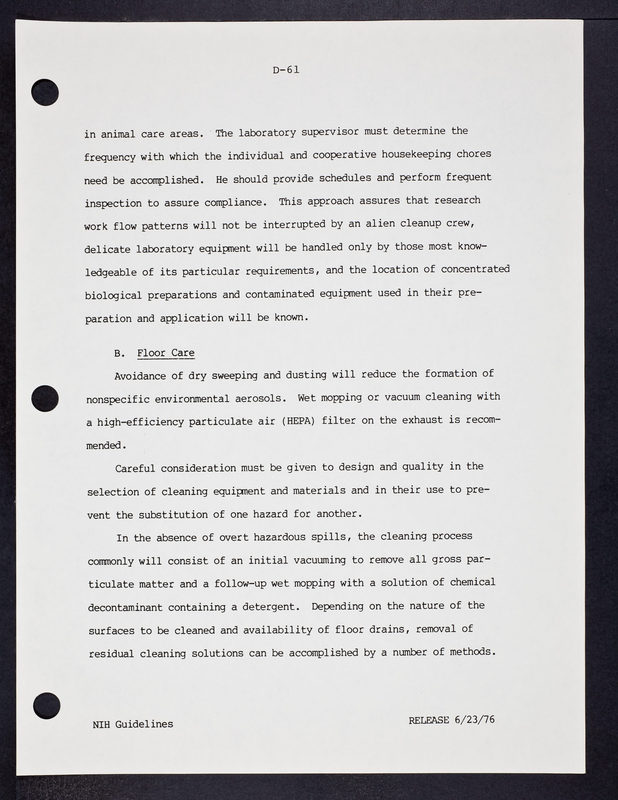 D-61

in animal care areas. The laboratory supervisor must determine the frequency with which the individual and cooperative housekeeping chores need be accomplished. He should provide schedules and perform frequent inspection to assure compliance. This approach assures that research work flow patterns will not be interrupted by an alien cleanup crew, delicate laboratory equipment will be handled only by those most knowledgeable of its particular requirements, and the location of concentrated biological preparations and contaminated equipment used in their preparation and application will be known.

B. Floor Care

Avoidance of dry sweeping and dusting will reduce the formation of nonspecific environmental aerosols. Wet mopping or vacuum cleaning with a high-efficiency particulate air (HEPA) filter on the exhaust is recommended.

Careful consideration must be given to design and quality in the selection of cleaning equipment and materials and in their use to prevent the substitution of one hazard for another.

In the absence of overt hazardous spills, the cleaning process commonly will consist of an initial vacuuming to remove all gross particulate matter and a follow-up wet mopping with a solution of chemical decontaminant containing a detergent. Depending on the nature of the surfaces to be cleaned and availability of floor drains, removal of residual cleaning solutions can be accomplished by a number of methods.

NIH Guidelines

RELEASE 6/23/76